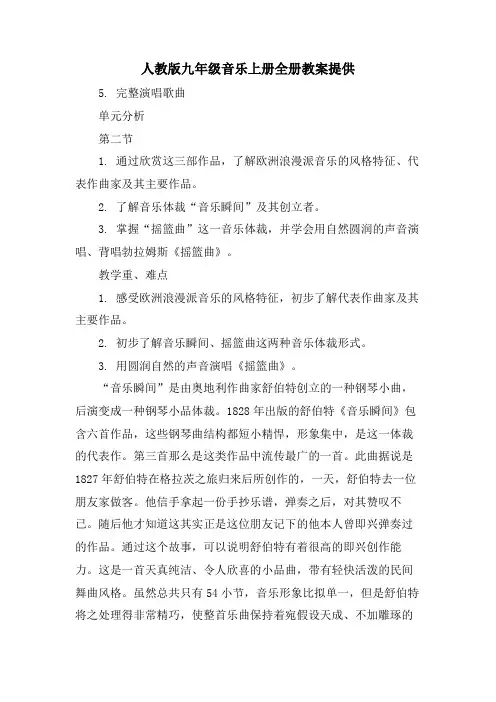 人教版九年级音乐上册全册教案提供

5. 完整演唱歌曲

单元分析

第二节

1. 通过欣赏这三部作品，了解欧洲浪漫派音乐的风格特征、代表作曲家及其主要作品。

2. 了解音乐体裁“音乐瞬间”及其创立者。

3. 掌握“摇篮曲”这一音乐体裁，并学会用自然圆润的声音演唱、背唱勃拉姆斯《摇篮曲》。

教学重、难点

1. 感受欧洲浪漫派音乐的风格特征，初步了解代表作曲家及其主要作品。

2. 初步了解音乐瞬间、摇篮曲这两种音乐体裁形式。

3. 用圆润自然的声音演唱《摇篮曲》。

“音乐瞬间”是由奥地利作曲家舒伯特创立的一种钢琴小曲，后演变成一种钢琴小品体裁。1828年出版的舒伯特《音乐瞬间》包含六首作品，这些钢琴曲结构都短小精悍，形象集中，是这一体裁的代表作。第三首那么是这类作品中流传最广的一首。此曲据说是1827年舒伯特在格拉茨之旅归来后所创作的，一天，舒伯特去一位朋友家做客。他信手拿起一份手抄乐谱，弹奏之后，对其赞叹不已。随后他才知道这其实正是这位朋友记下的他本人曾即兴弹奏过的作品。通过这个故事，可以说明舒伯特有着很高的即兴创作能力。这是一首天真纯洁、令人欣喜的小品曲，带有轻快活泼的民间舞曲风格。虽然总共只有54小节，音乐形象比拟单一，但是舒伯特将之处理得非常精巧，使整首乐曲保持着宛假设天成、不加雕琢的